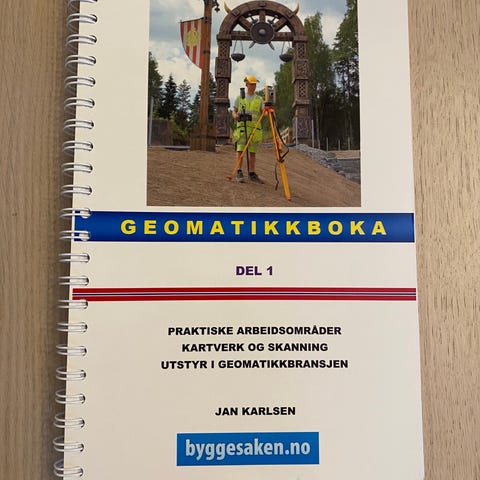 GEOMATIKKBOKA

DEL 1

PRAKTISKE ARBEIDSOMRÅDER
KARTVERK OG SKANNING
UTSTYR I GEOMATIKKBRANSJEN

JAN KARLSEN

byggesaken.no